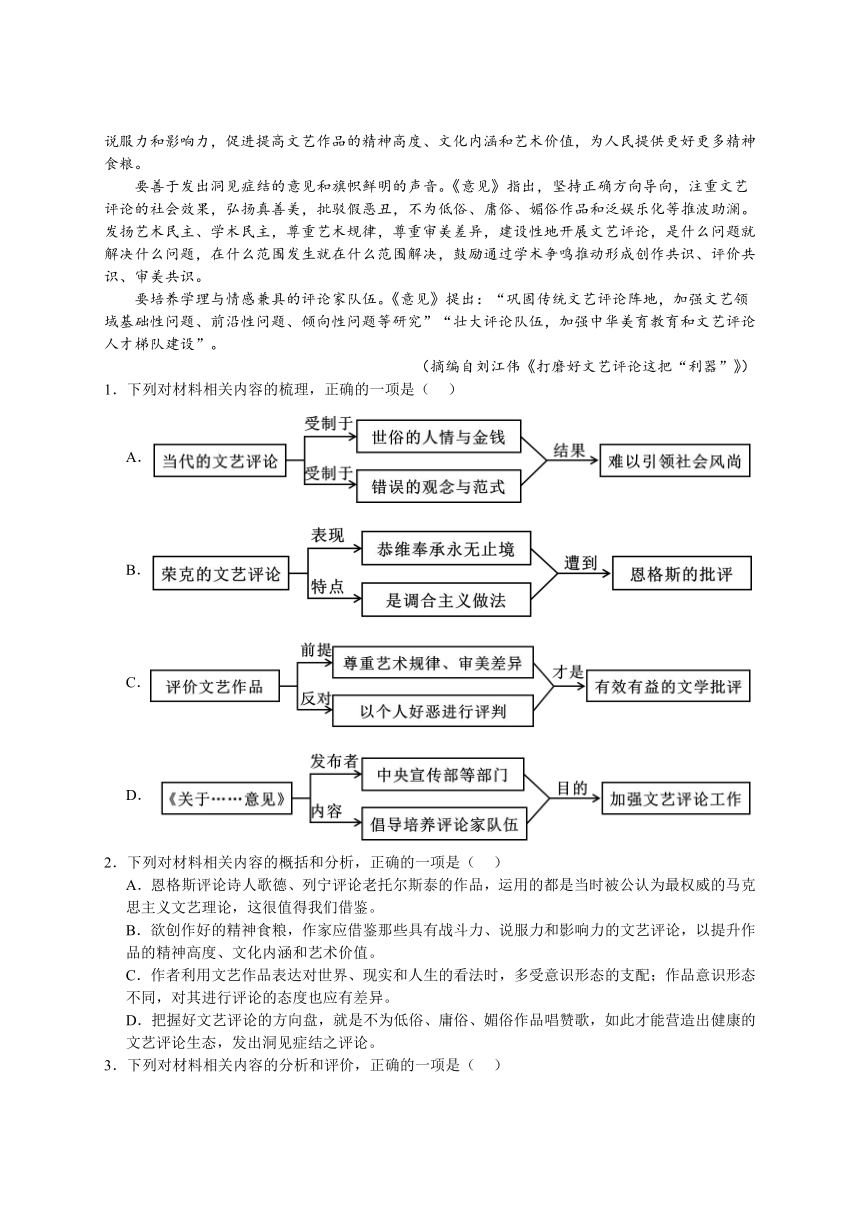 说服力和影响力，促进提高文艺作品的精神高度、文化内涵和艺术价值，为人民提供更好更多精神食粮。

要善于发出洞见症结的意见和旗帜鲜明的声音。《意见》指出，坚持正确方向导向，注重文艺评论的社会效果，弘扬真善美，批驳假恶丑，不为低俗、庸俗、媚俗作品和泛娱乐化等推波助澜。发扬艺术民主、学术民主，尊重艺术规律，尊重审美差异，建设性地开展文艺评论，是什么问题就解决什么问题，在什么范围发生就在什么范围解决，鼓励通过学术争鸣推动形成创作共识、评价共识、审美共识。

要培养学理与情感兼具的评论家队伍。《意见》提出：“巩固传统文艺评论阵地，加强文艺领域基础性问题、前沿性问题、倾向性问题等研究”“壮大评论队伍，加强中华美育教育和文艺评论人才梯队建设”。

（摘编自刘江伟《打磨好文艺评论这把“利器”》）

1．下列对材料相关内容的梳理，正确的一项是（ ）

A. 当代的文艺评论 受制于 世俗的人情与金钱 受制于 错误的观念与范式 结果 难以引领社会风尚

B. 荣克的文艺评论 表现 恭维奉承永无止境 特点 是调合主义做法 遭到 恩格斯的批评

C. 评价文艺作品 前提 尊重艺术规律、审美差异 反对 以个人好恶进行评判 才是 有效有益的文学批评

D. 《关于……意见》 发布者 中央宣传部等部门 内容 倡导培养评论家队伍 目的 加强文艺评论工作

2．下列对材料相关内容的概括和分析，正确的一项是（ ）

A．恩格斯评论诗人歌德、列宁评论老托尔斯泰的作品，运用的都是当时被公认为最权威的马克思主义文艺理论，这很值得我们借鉴。

B．欲创作好的精神食粮，作家应借鉴那些具有战斗力、说服力和影响力的文艺评论，以提升作品的精神高度、文化内涵和艺术价值。

C．作者利用文艺作品表达对世界、现实和人生的看法时，多受意识形态的支配；作品意识形态不同，对其进行评论的态度也应有差异。

D．把握好文艺评论的方向盘，就是不为低俗、庸俗、媚俗作品唱赞歌，如此才能营造出健康的文艺评论生态，发出洞见症结之评论。

3．下列对材料相关内容的分析和评价，正确的一项是（ ）